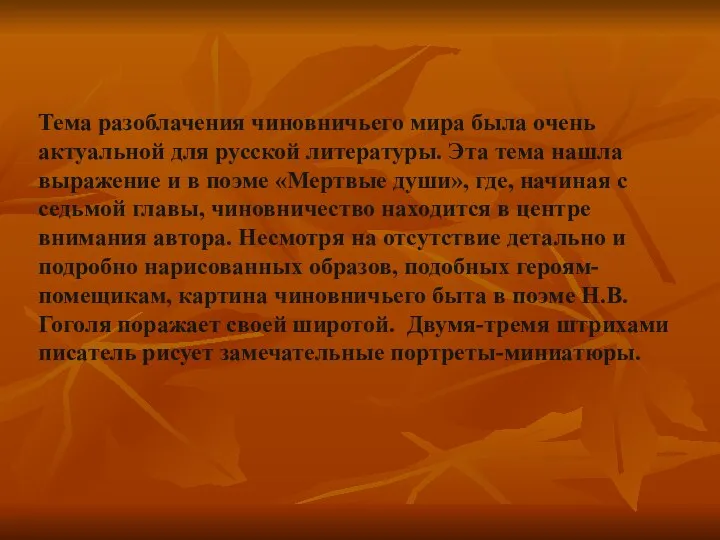 Тема разоблачения чиновничьего мира была очень актуальной для русской литературы. Эта тема нашла выражение и в поэме «Мертвые души», где, начиная с седьмой главы, чиновничество находится в центре внимания автора. Несмотря на отсутствие детально и подробно нарисованных образов, подобных героям-помещикам, картина чиновничьего быта в поэме Н.В. Гоголя поражает своей широтой. Двумя-тремя штрихами писатель рисует замечательные портреты-миниатюры.